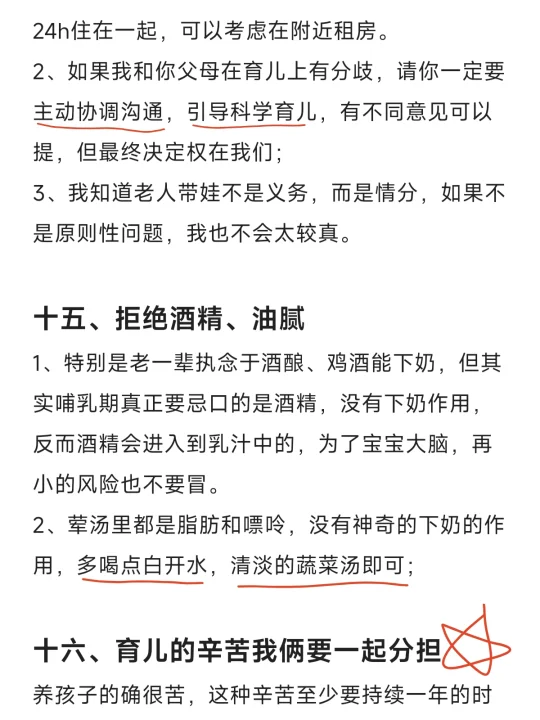 24h住在一起，可以考虑在附近租房。
2、如果我和你父母在育儿上有分歧，请你一定要主动协调沟通，引导科学育儿，有不同意见可以提，但最终决定权在我们；
3、我知道老人带娃不是义务，而是情分，如果不是原则性问题，我也不会太较真。

十五、拒绝酒精、油腻
1、特别是老一辈执念于酒酿、鸡酒能下奶，但其实哺乳期真正要忌口的是酒精，没有下奶作用，反而酒精会进入到乳汁中的，为了宝宝大脑，再小的风险也不要冒。
2、荤汤里都是脂肪和嘌呤，没有神奇的下奶的作用，多喝点白开水，清淡的蔬菜汤即可；

十六、育儿的辛苦我俩要一起分担
养孩子的确很苦，这种辛苦至少要持续一年的时